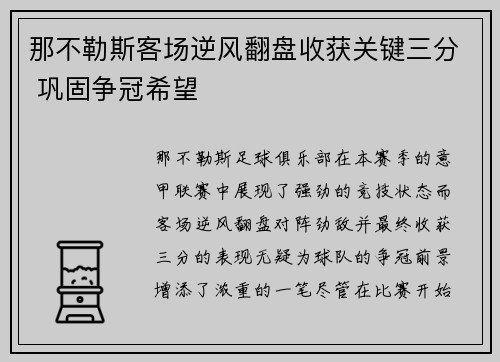 那不勒斯客场逆风翻盘收获关键三分 巩固争冠希望

那不勒斯足球俱乐部在本赛季的意甲联赛中展现了强劲的竞技状态而客场逆风翻盘对阵劲敌并最终收获三分的表现无疑为球队的争冠前景增添了浓重的一笔尽管在比赛开始